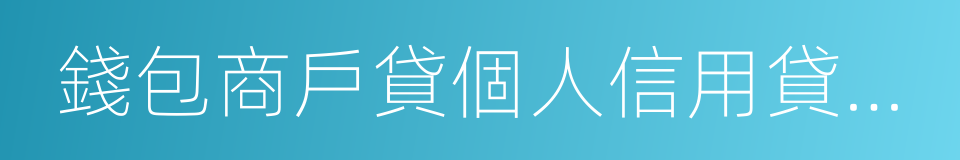 錢包商戶貸個人信用貸...